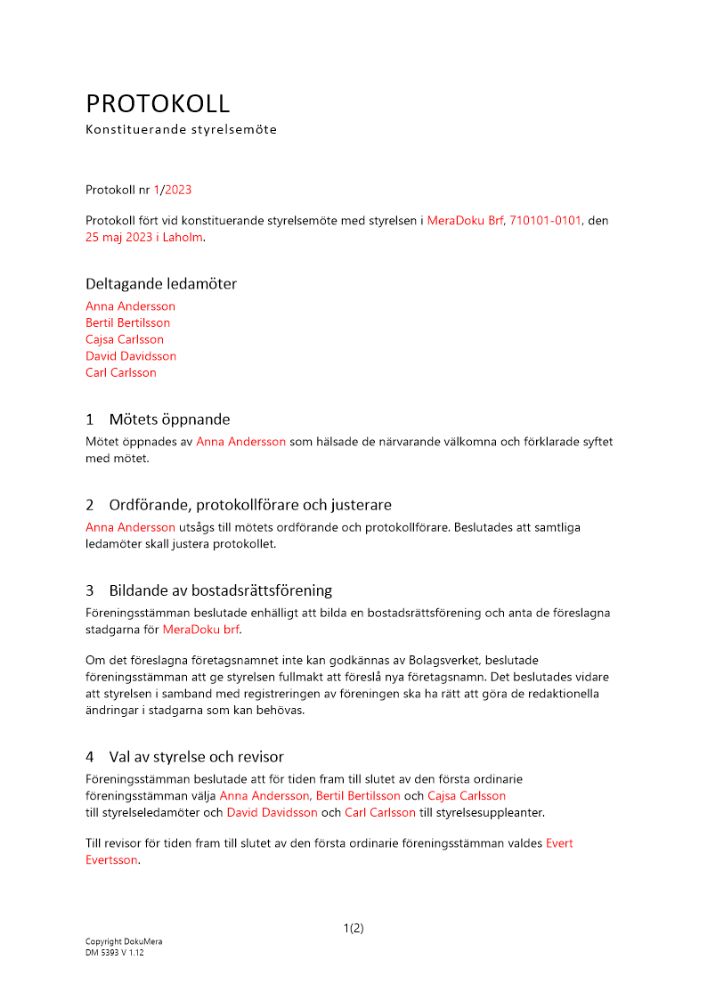 PROTOKOLL
Konstituerande styrelsemöte

Protokoll nr 1/2023

Protokoll fört vid konstituerande styrelsemöte med styrelsen i MeraDoku Brf, 710101-0101, den 25 maj 2023 i Laholm.

Deltagande ledamöter
Anna Andersson
Bertil Bertilsson
Cajsa Carlsson
David Davidsson
Carl Carlsson

1 Mötets öppnande
Mötet öppnades av Anna Andersson som hälsade de närvarande välkomna och förklarade syftet med mötet.

2 Ordförande, protokollförare och justerare
Anna Andersson utsågs till mötets ordförande och protokollförare. Beslutades att samtliga ledamöter skall justera protokollet.

3 Bildande av bostadsrättsförening
Föreningsstämman beslutade enhälligt att bilda en bostadsrättsförening och anta de föreslagna stadgarna för MeraDoku brf.

Om det föreslagna företagsnamnet inte kan godkännas av Bolagsverket, beslutade föreningsstämman att ge styrelsen fullmakt att föreslå nya företagsnamn. Det beslutades vidare att styrelsen i samband med registreringen av föreningen ska ha rätt att göra de redaktionella ändringar i stadgarna som kan behövas.

4 Val av styrelse och revisor
Föreningsstämman beslutade att för tiden fram till slutet av den första ordinarie föreningsstämman välja Anna Andersson, Bertil Bertilsson och Cajsa Carlsson till styrelseledamöter och David Davidsson och Carl Carlsson till styrelsesuppleanter.

Till revisor för tiden fram till slutet av den första ordinarie föreningsstämman valdes Evert Evertsson.

1(2)

Copyright DokuMera
DM 5393 V 1.12